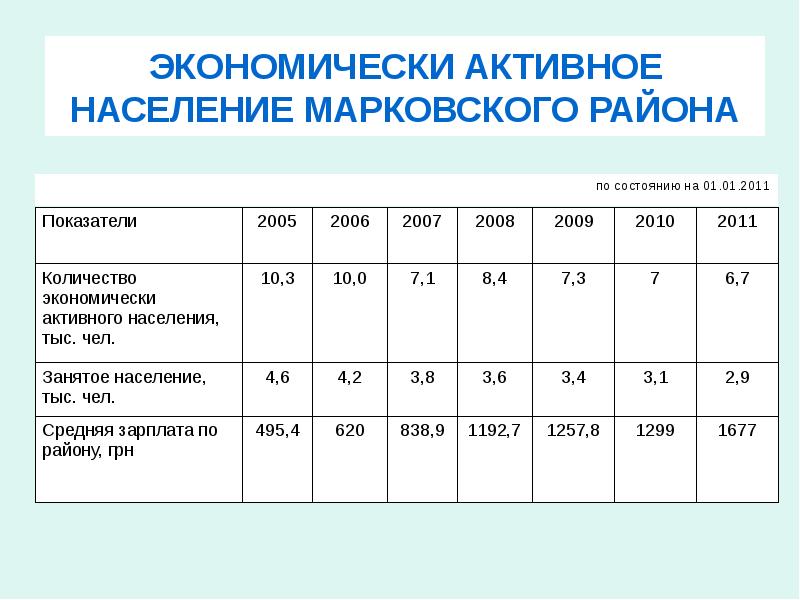 ЭКОНОМИЧЕСКИ АКТИВНОЕ НАСЕЛЕНИЕ МАРКОВСКОГО РАЙОНА

по состоянию на 01.01.2011

| Показатели | 2005 | 2006 | 2007 | 2008 | 2009 | 2010 | 2011 |
|---|---|---|---|---|---|---|---|
| Количество экономически активного населения, тыс. чел. | 10,3 | 10,0 | 7,1 | 8,4 | 7,3 | 7 | 6,7 |
| Занятое население, тыс. чел. | 4,6 | 4,2 | 3,8 | 3,6 | 3,4 | 3,1 | 2,9 |
| Средняя зарплата по району, грн | 495,4 | 620 | 838,9 | 1192,7 | 1257,8 | 1299 | 1677 |